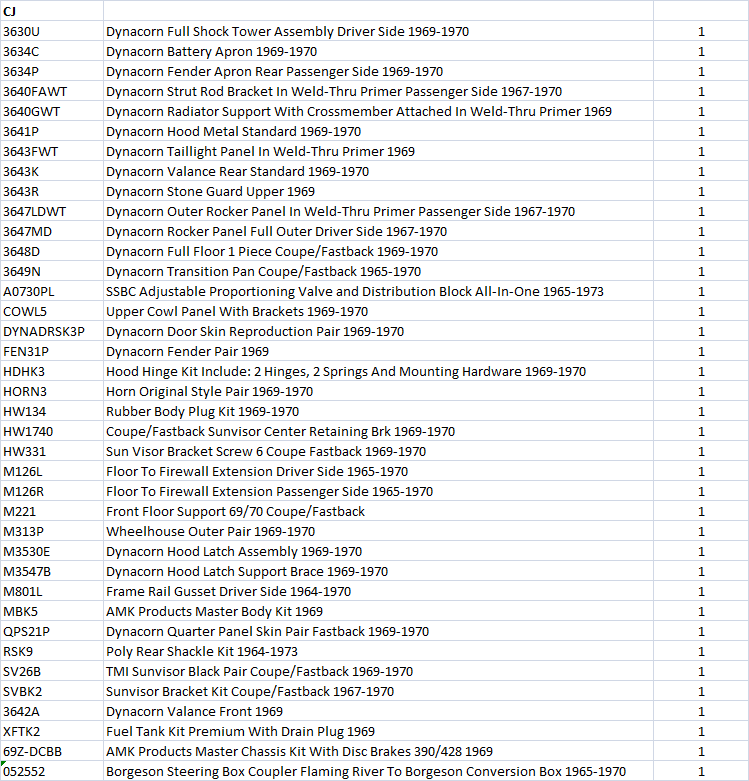 | CJ | | |
|---|---|---|
| 3630U | Dynacorn Full Shock Tower Assembly Driver Side 1969-1970 | 1 |
| 3634C | Dynacorn Battery Apron 1969-1970 | 1 |
| 3634P | Dynacorn Fender Apron Rear Passenger Side 1969-1970 | 1 |
| 3640FAWT | Dynacorn Strut Rod Bracket In Weld-Thru Primer Passenger Side 1967-1970 | 1 |
| 3640GWT | Dynacorn Radiator Support With Crossmember Attached In Weld-Thru Primer 1969 | 1 |
| 3641P | Dynacorn Hood Metal Standard 1969-1970 | 1 |
| 3643FWT | Dynacorn Taillight Panel In Weld-Thru Primer 1969 | 1 |
| 3643K | Dynacorn Valance Rear Standard 1969-1970 | 1 |
| 3643R | Dynacorn Stone Guard Upper 1969 | 1 |
| 3647LDWT | Dynacorn Outer Rocker Panel In Weld-Thru Primer Passenger Side 1967-1970 | 1 |
| 3647MD | Dynacorn Rocker Panel Full Outer Driver Side 1967-1970 | 1 |
| 3648D | Dynacorn Full Floor 1 Piece Coupe/Fastback 1969-1970 | 1 |
| 3649N | Dynacorn Transition Pan Coupe/Fastback 1965-1970 | 1 |
| A0730PL | SSBC Adjustable Proportioning Valve and Distribution Block All-In-One 1965-1973 | 1 |
| COWL5 | Upper Cowl Panel With Brackets 1969-1970 | 1 |
| DYNADRSK3P | Dynacorn Door Skin Reproduction Pair 1969-1970 | 1 |
| FEN31P | Dynacorn Fender Pair 1969 | 1 |
| HDHK3 | Hood Hinge Kit Include: 2 Hinges, 2 Springs And Mounting Hardware 1969-1970 | 1 |
| HORN3 | Horn Original Style Pair 1969-1970 | 1 |
| HW134 | Rubber Body Plug Kit 1969-1970 | 1 |
| HW1740 | Coupe/Fastback Sunvisor Center Retaining Brk 1969-1970 | 1 |
| HW331 | Sun Visor Bracket Screw 6 Coupe Fastback 1969-1970 | 1 |
| M126L | Floor To Firewall Extension Driver Side 1965-1970 | 1 |
| M126R | Floor To Firewall Extension Passenger Side 1965-1970 | 1 |
| M221 | Front Floor Support 69/70 Coupe/Fastback | 1 |
| M313P | Wheelhouse Outer Pair 1969-1970 | 1 |
| M3530E | Dynacorn Hood Latch Assembly 1969-1970 | 1 |
| M3547B | Dynacorn Hood Latch Support Brace 1969-1970 | 1 |
| M801L | Frame Rail Gusset Driver Side 1964-1970 | 1 |
| MBK5 | AMK Products Master Body Kit 1969 | 1 |
| QPS21P | Dynacorn Quarter Panel Skin Pair Fastback 1969-1970 | 1 |
| RSK9 | Poly Rear Shackle Kit 1964-1973 | 1 |
| SV26B | TMI Sunvisor Black Pair Coupe/Fastback 1969-1970 | 1 |
| SVBK2 | Sunvisor Bracket Kit Coupe/Fastback 1967-1970 | 1 |
| 3642A | Dynacorn Valance Front 1969 | 1 |
| XFTK2 | Fuel Tank Kit Premium With Drain Plug 1969 | 1 |
| 69Z-DCBB | AMK Products Master Chassis Kit With Disc Brakes 390/428 1969 | 1 |
| 052552 | Borgeson Steering Box Coupler Flaming River To Borgeson Conversion Box 1965-1970 | 1 |